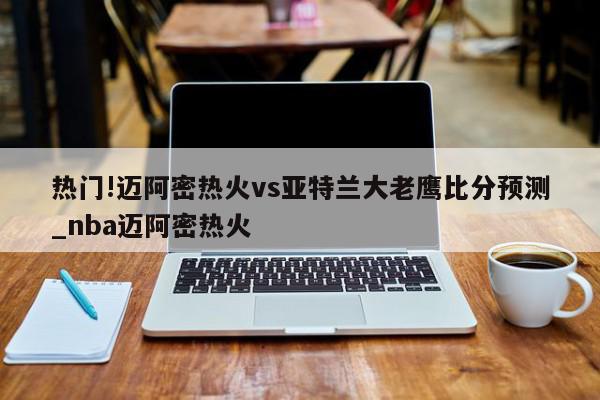 热门!迈阿密热火vs亚特兰大老鹰比分预测_nba迈阿密热火